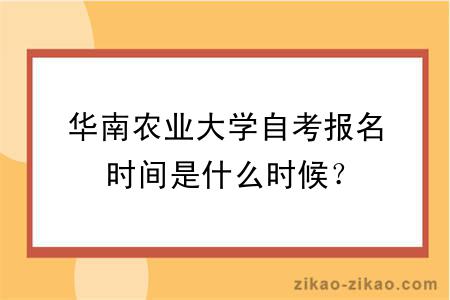 华南农业大学自考报名时间是什么时候？

zikao-zikao.com